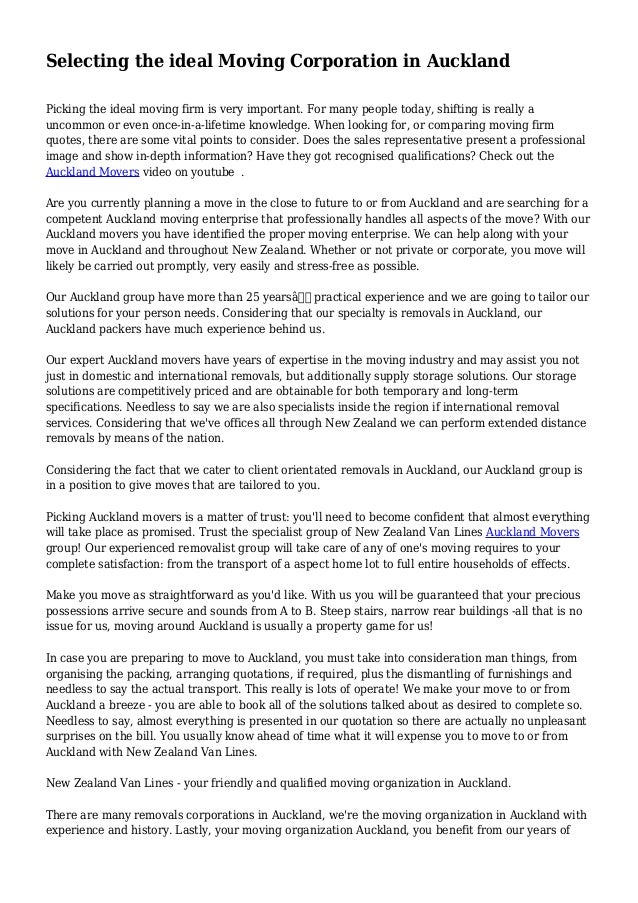 Selecting the ideal Moving Corporation in Auckland

Picking the ideal moving firm is very important. For many people today, shifting is really a uncommon or even once-in-a-lifetime knowledge. When looking for, or comparing moving firm quotes, there are some vital points to consider. Does the sales representative present a professional image and show in-depth information? Have they got recognised qualifications? Check out the Auckland Movers video on youtube .

Are you currently planning a move in the close to future to or from Auckland and are searching for a competent Auckland moving enterprise that professionally handles all aspects of the move? With our Auckland movers you have identified the proper moving enterprise. We can help along with your move in Auckland and throughout New Zealand. Whether or not private or corporate, you move will likely be carried out promptly, very easily and stress-free as possible.

Our Auckland group have more than 25 yearsâ practical experience and we are going to tailor our solutions for your person needs. Considering that our specialty is removals in Auckland, our Auckland packers have much experience behind us.

Our expert Auckland movers have years of expertise in the moving industry and may assist you not just in domestic and international removals, but additionally supply storage solutions. Our storage solutions are competitively priced and are obtainable for both temporary and long-term specifications. Needless to say we are also specialists inside the region if international removal services. Considering that we've offices all through New Zealand we can perform extended distance removals by means of the nation.

Considering the fact that we cater to client orientated removals in Auckland, our Auckland group is in a position to give moves that are tailored to you.

Picking Auckland movers is a matter of trust: you'll need to become confident that almost everything will take place as promised. Trust the specialist group of New Zealand Van Lines Auckland Movers group! Our experienced removalist group will take care of any of one's moving requires to your complete satisfaction: from the transport of a aspect home lot to full entire households of effects.

Make you move as straightforward as you'd like. With us you will be guaranteed that your precious possessions arrive secure and sounds from A to B. Steep stairs, narrow rear buildings -all that is no issue for us, moving around Auckland is usually a property game for us!

In case you are preparing to move to Auckland, you must take into consideration man things, from organising the packing, arranging quotations, if required, plus the dismantling of furnishings and needless to say the actual transport. This really is lots of operate! We make your move to or from Auckland a breeze - you are able to book all of the solutions talked about as desired to complete so. Needless to say, almost everything is presented in our quotation so there are actually no unpleasant surprises on the bill. You usually know ahead of time what it will expense you to move to or from Auckland with New Zealand Van Lines.

New Zealand Van Lines - your friendly and qualified moving organization in Auckland.

There are many removals corporations in Auckland, we're the moving organization in Auckland with experience and history. Lastly, your moving organization Auckland, you benefit from our years of